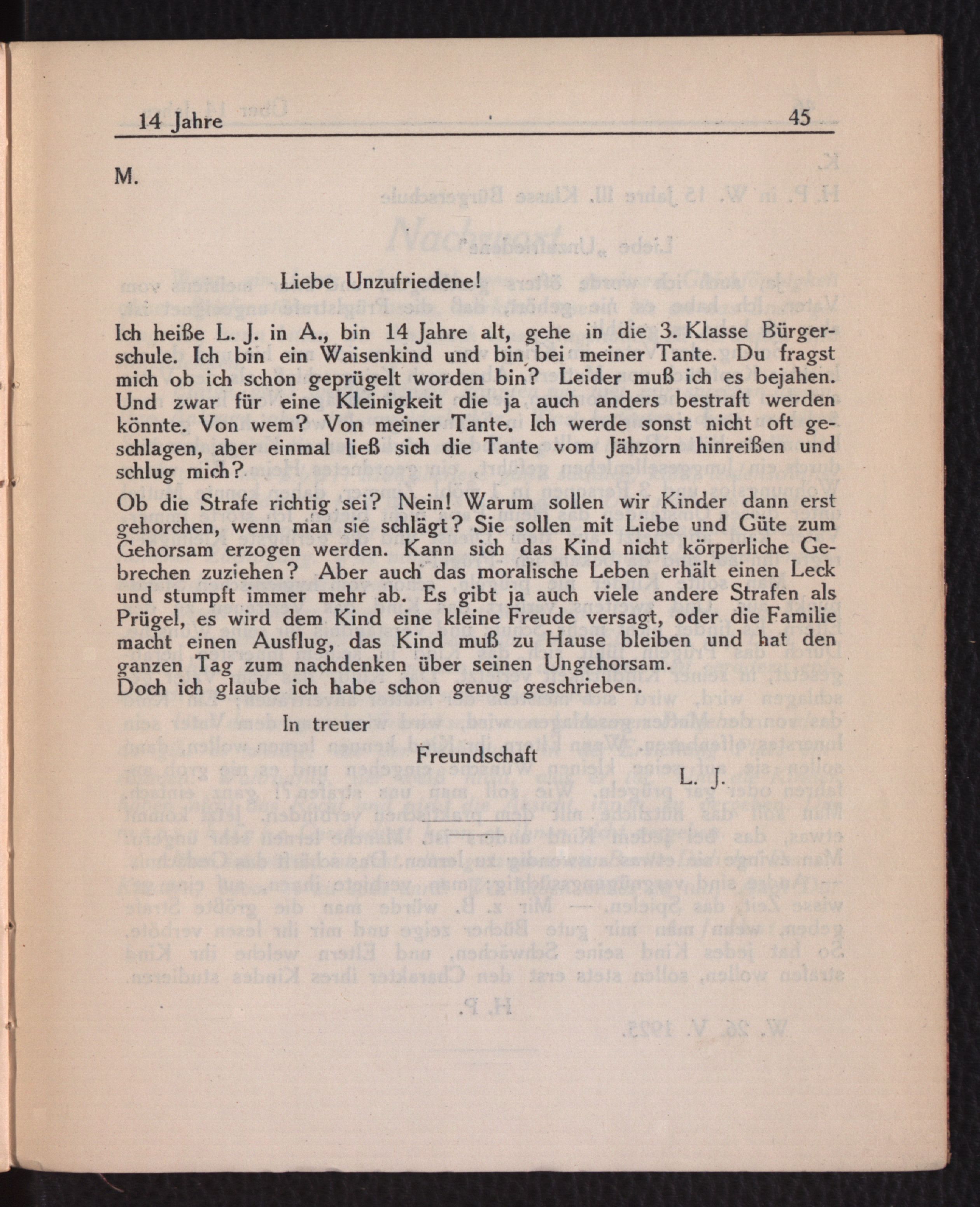 14 Jahre 45

M.

Liebe Unzufriedene!

Ich heiße L. J. in A., bin 14 Jahre alt, gehe in die 3. Klasse Bürgerschule. Ich bin ein Waisenkind und bin bei meiner Tante. Du fragst mich ob ich schon geprügelt worden bin? Leider muß ich es bejahen. Und zwar für eine Kleinigkeit die ja auch anders bestraft werden könnte. Von wem? Von meiner Tante. Ich werde sonst nicht oft geschlagen, aber einmal ließ sich die Tante vom Jähzorn hinreißen und schlug mich?

Ob die Strafe richtig sei? Nein! Warum sollen wir Kinder dann erst gehorchen, wenn man sie schlägt? Sie sollen mit Liebe und Güte zum Gehorsam erzogen werden. Kann sich das Kind nicht körperliche Gebrechen zuziehen? Aber auch das moralische Leben erhält einen Leck und stumpft immer mehr ab. Es gibt ja auch viele andere Strafen als Prügel, es wird dem Kind eine kleine Freude versagt, oder die Familie macht einen Ausflug, das Kind muß zu Hause bleiben und hat den ganzen Tag zum nachdenken über seinen Ungehorsam.
Doch ich glaube ich habe schon genug geschrieben.

In treuer

Freundschaft

L. J.